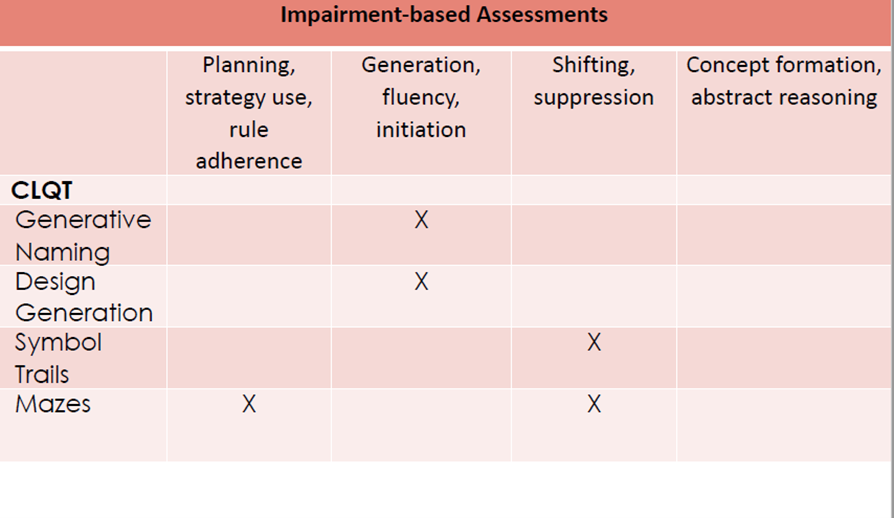 Impairment-based Assessments

|  | Planning, strategy use, rule adherence | Generation, fluency, initiation | Shifting, suppression | Concept formation, abstract reasoning |
|---|---|---|---|---|
| CLQT |  |  |  |  |
| Generative Naming |  | X |  |  |
| Design Generation |  | X |  |  |
| Symbol Trails |  |  | X |  |
| Mazes | X |  | X |  |